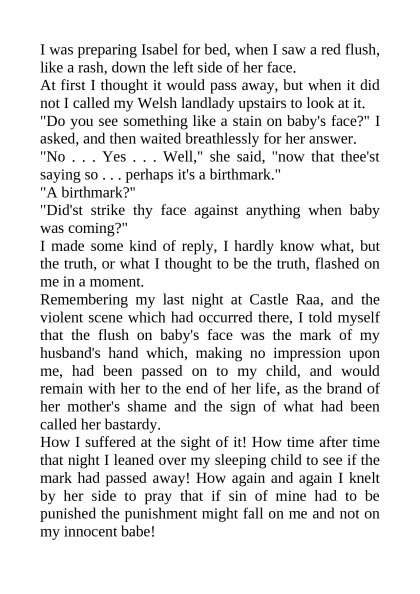 I was preparing Isabel for bed, when I saw a red flush, like a rash, down the left side of her face.

At first I thought it would pass away, but when it did not I called my Welsh landlady upstairs to look at it.

"Do you see something like a stain on baby's face?" I asked, and then waited breathlessly for her answer.

"No . . . Yes . . . Well," she said, "now that thee'st saying so . . . perhaps it's a birthmark."

"A birthmark?"

"Did'st strike thy face against anything when baby was coming?"

I made some kind of reply, I hardly know what, but the truth, or what I thought to be the truth, flashed on me in a moment.

Remembering my last night at Castle Raa, and the violent scene which had occurred there, I told myself that the flush on baby's face was the mark of my husband's hand which, making no impression upon me, had been passed on to my child, and would remain with her to the end of her life, as the brand of her mother's shame and the sign of what had been called her bastardy.

How I suffered at the sight of it! How time after time that night I leaned over my sleeping child to see if the mark had passed away! How again and again I knelt by her side to pray that if sin of mine had to be punished the punishment might fall on me and not on my innocent babe!